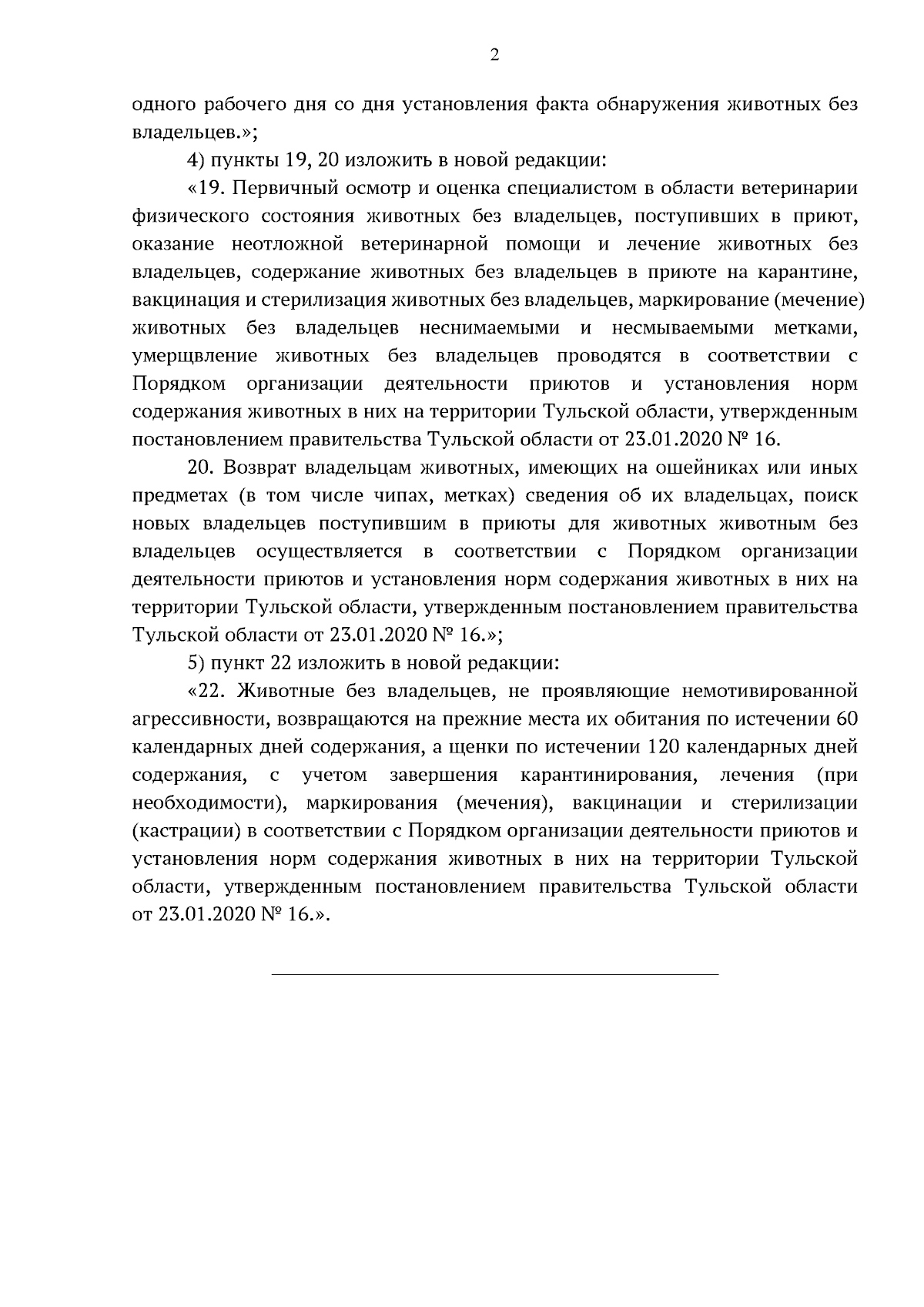 2

одного рабочего дня со дня установления факта обнаружения животных без владельцев.»;

4) пункты 19, 20 изложить в новой редакции:

«19. Первичный осмотр и оценка специалистом в области ветеринарии физического состояния животных без владельцев, поступивших в приют, оказание неотложной ветеринарной помощи и лечение животных без владельцев, содержание животных без владельцев в приюте на карантине, вакцинация и стерилизация животных без владельцев, маркирование (мечение) животных без владельцев неснимаемыми и несмываемыми метками, умерщвление животных без владельцев проводятся в соответствии с Порядком организации деятельности приютов и установления норм содержания животных в них на территории Тульской области, утвержденным постановлением правительства Тульской области от 23.01.2020 № 16.

20. Возврат владельцам животных, имеющих на ошейниках или иных предметах (в том числе чипах, метках) сведения об их владельцах, поиск новых владельцев поступившим в приюты для животных животным без владельцев осуществляется в соответствии с Порядком организации деятельности приютов и установления норм содержания животных в них на территории Тульской области, утвержденным постановлением правительства Тульской области от 23.01.2020 № 16.»;

5) пункт 22 изложить в новой редакции:

«22. Животные без владельцев, не проявляющие немотивированной агрессивности, возвращаются на прежние места их обитания по истечении 60 календарных дней содержания, а щенки по истечении 120 календарных дней содержания, с учетом завершения карантинирования, лечения (при необходимости), маркирования (мечения), вакцинации и стерилизации (кастрации) в соответствии с Порядком организации деятельности приютов и установления норм содержания животных в них на территории Тульской области, утвержденным постановлением правительства Тульской области от 23.01.2020 № 16.».